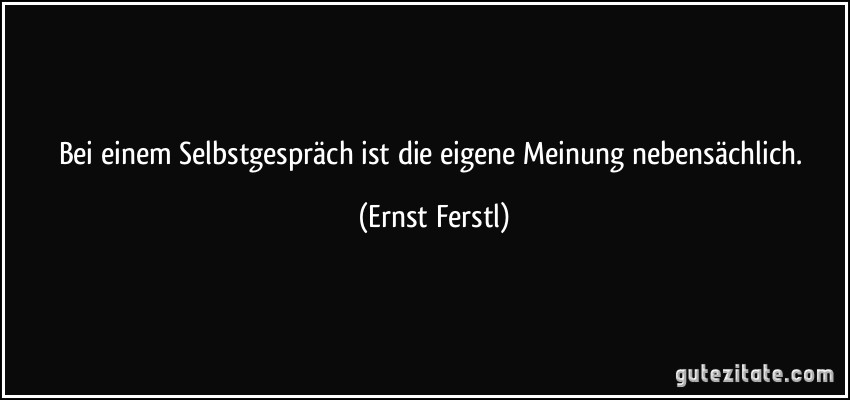 Bei einem Selbstgespräch ist die eigene Meinung nebensächlich.

(Ernst Ferstl)

gutezitate.com